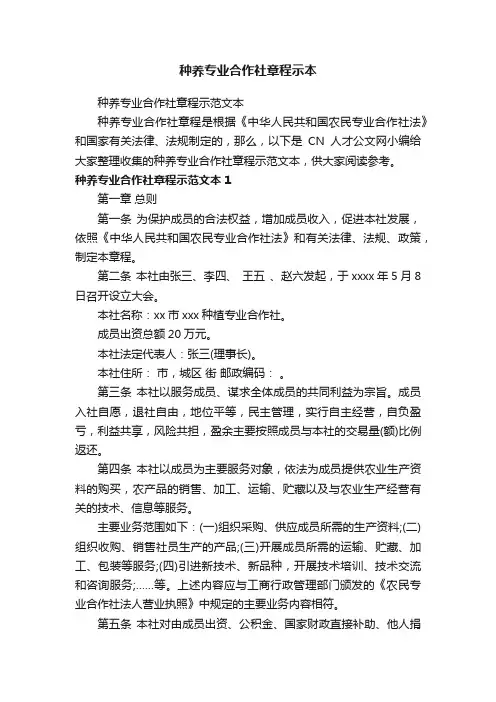 种养专业合作社章程示本

种养专业合作社章程示范文本

种养专业合作社章程是根据《中华人民共和国农民专业合作社法》和国家有关法律、法规制定的，那么，以下是 CN 人才公文网小编给大家整理收集的种养专业合作社章程示范文本，供大家阅读参考。

种养专业合作社章程示范文本 1

第一章 总则

第一条 为保护成员的合法权益，增加成员收入，促进本社发展，依照《中华人民共和国农民专业合作社法》和有关法律、法规、政策，制定本章程。

第二条 本社由张三、李四、 王五 、赵六发起，于 xxxx 年 5 月 8 日召开设立大会。

本社名称：xx 市 xxx 种植专业合作社。

成员出资总额 20 万元。

本社法定代表人：张三(理事长)。

本社住所： 市，城区 街 邮政编码： 。

第三条 本社以服务成员、谋求全体成员的共同利益为宗旨。成员入社自愿，退社自由，地位平等，民主管理，实行自主经营，自负盈亏，利益共享，风险共担，盈余主要按照成员与本社的交易量(额)比例返还。

第四条 本社以成员为主要服务对象，依法为成员提供农业生产资料的购买，农产品的销售、加工、运输、贮藏以及与农业生产经营有关的技术、信息等服务。

主要业务范围如下：(一)组织采购、供应成员所需的生产资料;(二)组织收购、销售社员生产的产品;(三)开展成员所需的运输、贮藏、加工、包装等服务;(四)引进新技术、新品种，开展技术培训、技术交流和咨询服务;……等。上述内容应与工商行政管理部门颁发的《农民专业合作社法人营业执照》中规定的主要业务内容相符。

第五条 本社对由成员出资、公积金、国家财政直接补助、他人捐